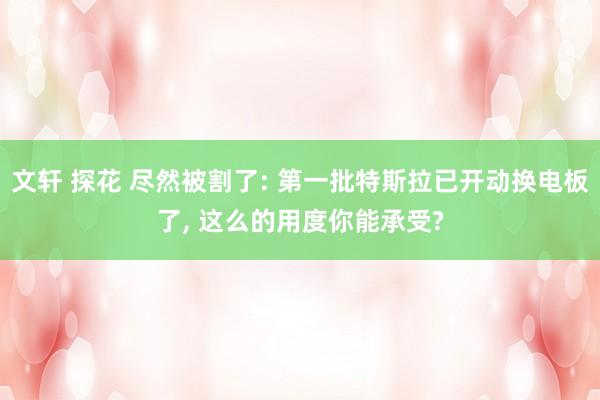 文轩 探花 尽然被割了: 第一批特斯拉已开动换电板了, 这么的用度你能承受?